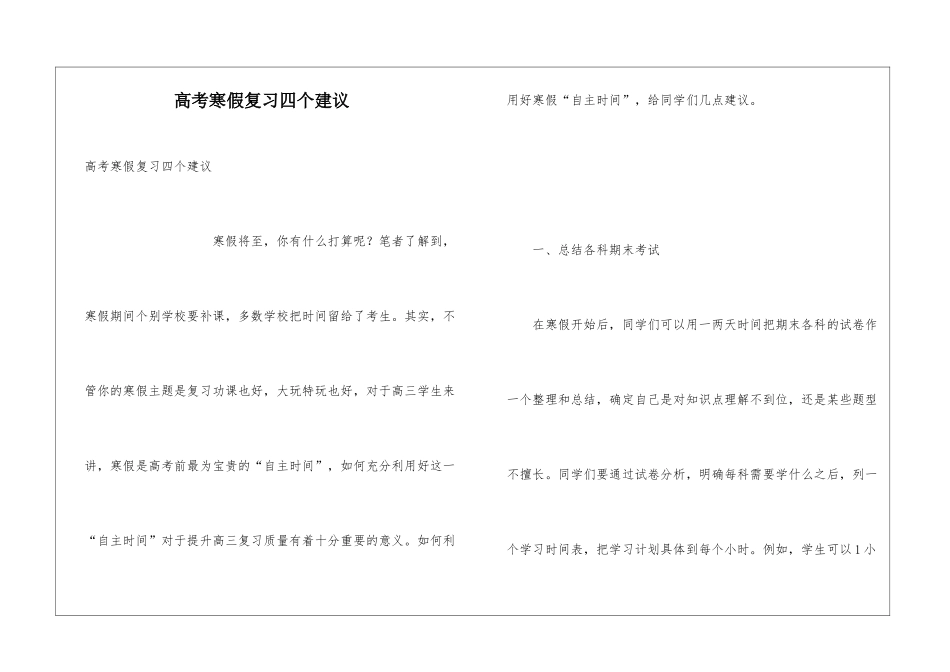 高考寒假复习四个建议

高考寒假复习四个建议

寒假将至，你有什么打算呢？笔者了解到，寒假期间个别学校要补课，多数学校把时间留给了考生。其实，不管你的寒假主题是复习功课也好，大玩特玩也好，对于高三学生来讲，寒假是高考前最为宝贵的“自主时间”，如何充分利用好这一“自主时间”对于提升高三复习质量有着十分重要的意义。如何利用好寒假“自主时间”，给同学们几点建议。

一、总结各科期末考试

在寒假开始后，同学们可以用一两天时间把期末各科的试卷作一个整理和总结，确定自己是对知识点理解不到位，还是某些题型不擅长。同学们要通过试卷分析，明确每科需要学什么之后，列一个学习时间表，把学习计划具体到每个小时。例如，学生可以1小